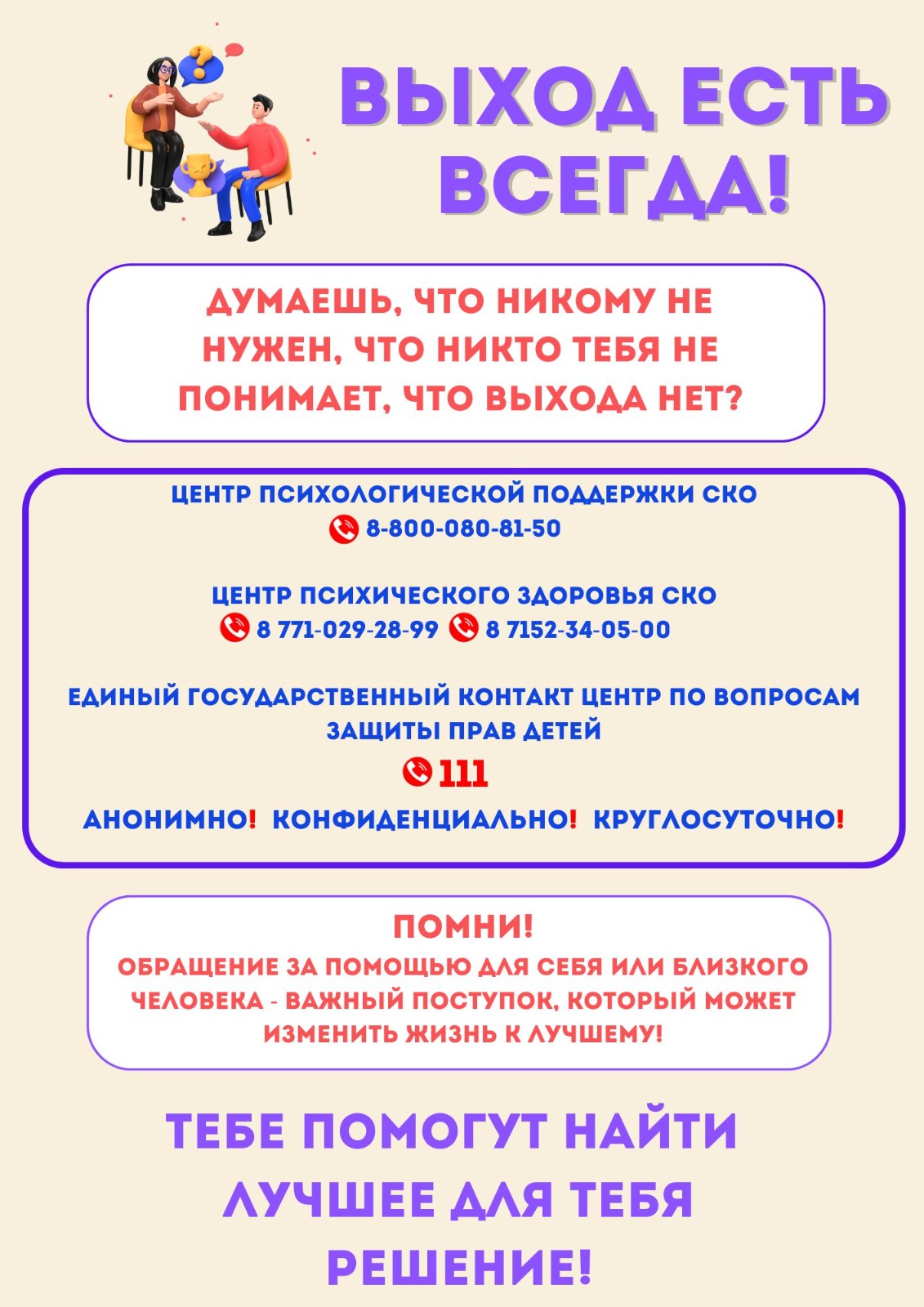 ВЫХОД ЕСТЬ ВСЕГДА!

ДУМАЕШЬ, ЧТО НИКОМУ НЕ НУЖЕН, ЧТО НИКТО ТЕБЯ НЕ ПОНИМАЕТ, ЧТО ВЫХОДА НЕТ?

ЦЕНТР ПСИХОЛОГИЧЕСКОЙ ПОДДЕРЖКИ СКО
8-800-080-81-50

ЦЕНТР ПСИХИЧЕСКОГО ЗДОРОВЬЯ СКО
8 771-029-28-99 8 7152-34-05-00

ЕДИНЫЙ ГОСУДАРСТВЕННЫЙ КОНТАКТ ЦЕНТР ПО ВОПРОСАМ ЗАЩИТЫ ПРАВ ДЕТЕЙ
111

АНОНИМНО! КОНФИДЕНЦИАЛЬНО! КРУГЛОСУТОЧНО!

ПОМНИ!
ОБРАЩЕНИЕ ЗА ПОМОЩЬЮ ДЛЯ СЕБЯ ИЛИ БЛИЗКОГО ЧЕЛОВЕКА - ВАЖНЫЙ ПОСТУПОК, КОТОРЫЙ МОЖЕТ ИЗМЕНИТЬ ЖИЗНЬ К ЛУЧШЕМУ!

ТЕБЕ ПОМОГУТ НАЙТИ ЛУЧШЕЕ ДЛЯ ТЕБЯ РЕШЕНИЕ!